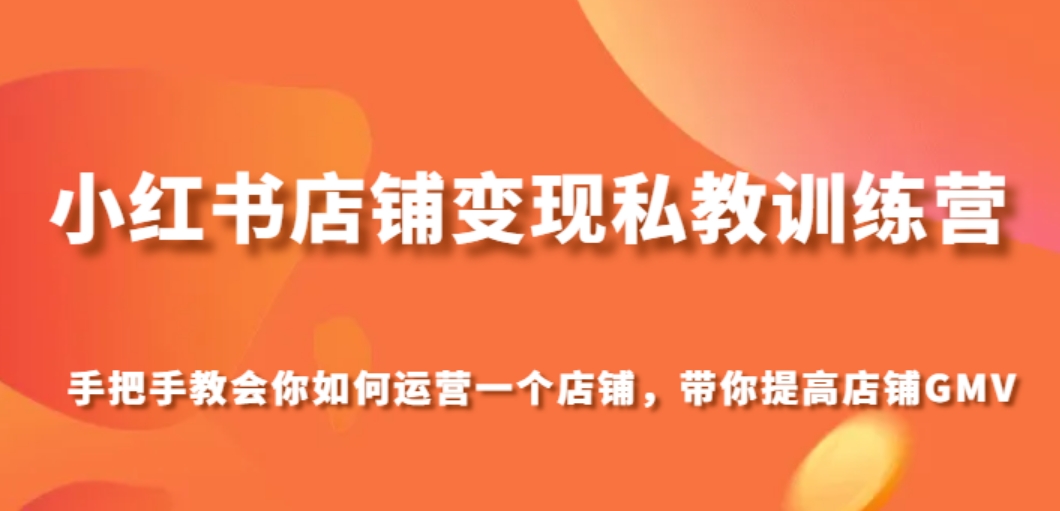 小红书店铺变现私教训练营

手把手教会你如何运营一个店铺，带你提高店铺GMV